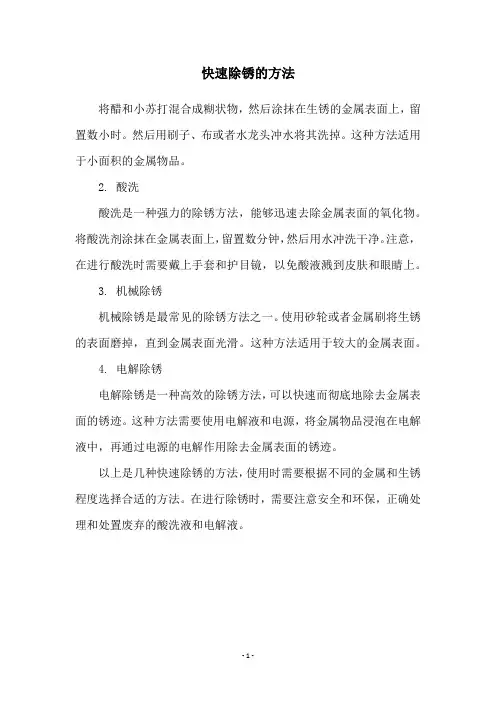 快速除锈的方法

将醋和小苏打混合成糊状物，然后涂抹在生锈的金属表面上，留置数小时。然后用刷子、布或者水龙头冲水将其洗掉。这种方法适用于小面积的金属物品。

2. 酸洗

酸洗是一种强力的除锈方法，能够迅速去除金属表面的氧化物。将酸洗剂涂抹在金属表面上，留置数分钟，然后用水冲洗干净。注意，在进行酸洗时需要戴上手套和护目镜，以免酸液溅到皮肤和眼睛上。

3. 机械除锈

机械除锈是最常见的除锈方法之一。使用砂轮或者金属刷将生锈的表面磨掉，直到金属表面光滑。这种方法适用于较大的金属表面。

4. 电解除锈

电解除锈是一种高效的除锈方法，可以快速而彻底地除去金属表面的锈迹。这种方法需要使用电解液和电源，将金属物品浸泡在电解液中，再通过电源的电解作用除去金属表面的锈迹。

以上是几种快速除锈的方法，使用时需要根据不同的金属和生锈程度选择合适的方法。在进行除锈时，需要注意安全和环保，正确处理和处置废弃的酸洗液和电解液。

- 1 -